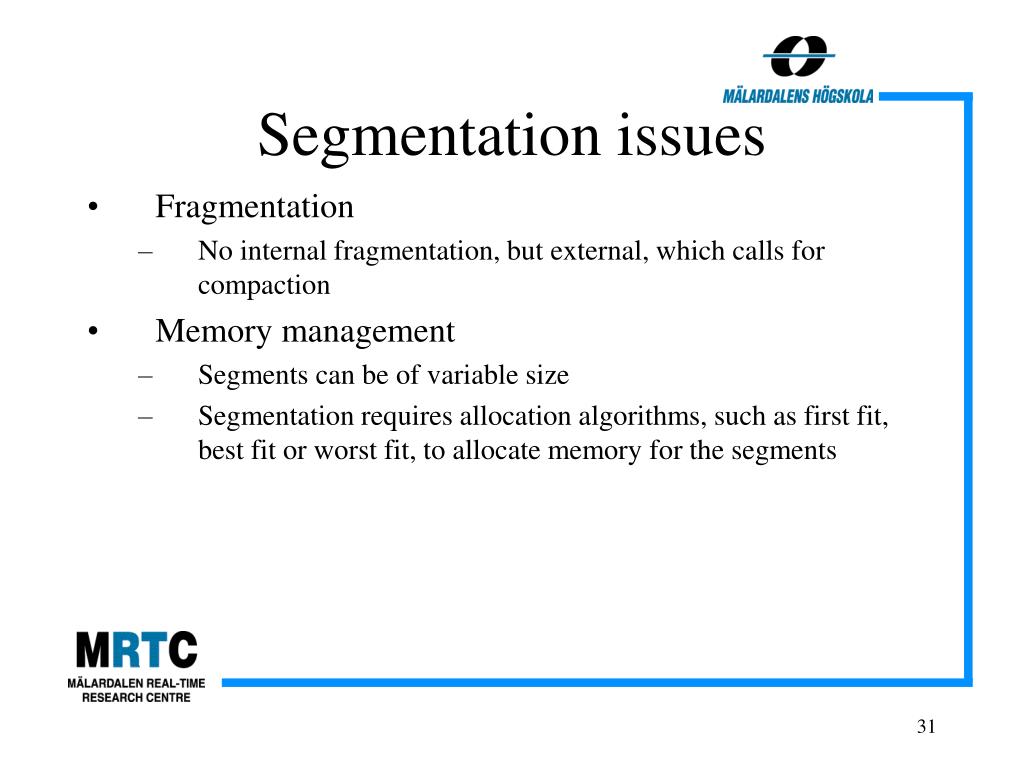 MÄLARDALENS HÖGSKOLA

Segmentation issues

• Fragmentation
– No internal fragmentation, but external, which calls for compaction

• Memory management
– Segments can be of variable size
– Segmentation requires allocation algorithms, such as first fit, best fit or worst fit, to allocate memory for the segments

MRTC
MÄLARDALEN REAL-TIME RESEARCH CENTRE

31